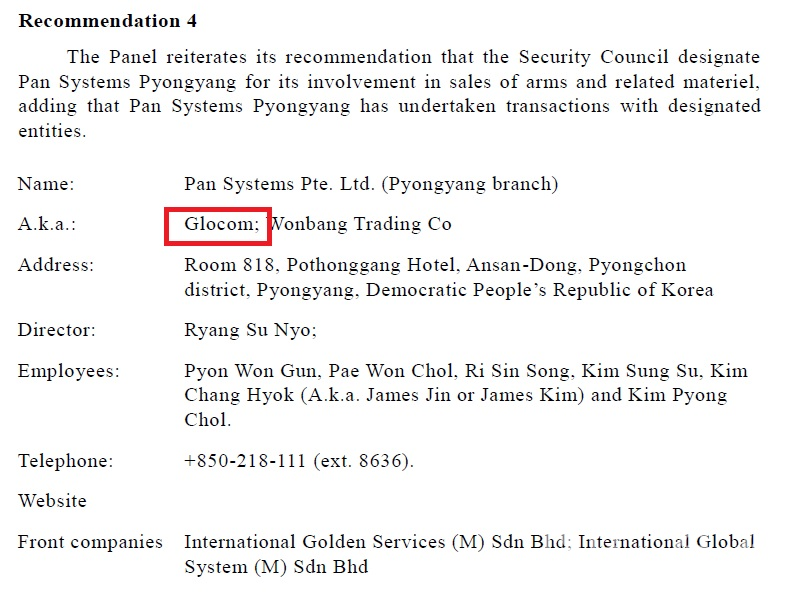 **Recommendation 4**

The Panel reiterates its recommendation that the Security Council designate Pan Systems Pyongyang for its involvement in sales of arms and related materiel, adding that Pan Systems Pyongyang has undertaken transactions with designated entities.

| | |
|---|---|
| Name: | Pan Systems Pte. Ltd. (Pyongyang branch) |
| A.k.a.: | Glocom; Wonbang Trading Co |
| Address: | Room 818, Pothonggang Hotel, Ansan-Dong, Pyongchon district, Pyongyang, Democratic People's Republic of Korea |
| Director: | Ryang Su Nyo; |
| Employees: | Pyon Won Gun, Pae Won Chol, Ri Sin Song, Kim Sung Su, Kim Chang Hyok (A.k.a. James Jin or James Kim) and Kim Pyong Chol. |
| Telephone: | +850-218-111 (ext. 8636). |
| Website | |
| Front companies | International Golden Services (M) Sdn Bhd; International Global System (M) Sdn Bhd |